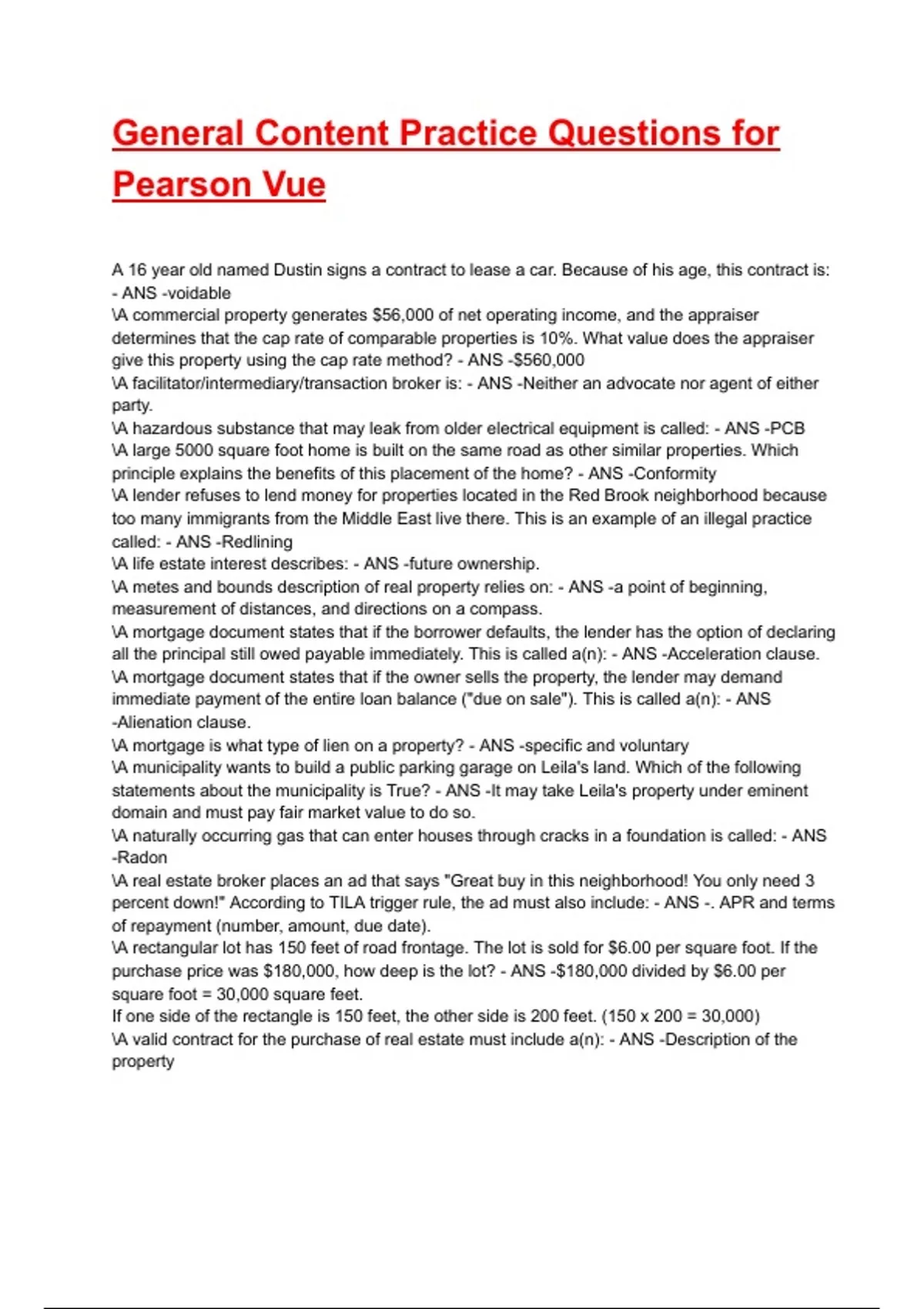 General Content Practice Questions for Pearson Vue

A 16 year old named Dustin signs a contract to lease a car. Because of his age, this contract is: - ANS -voidable
\A commercial property generates \$56,000 of net operating income, and the appraiser determines that the cap rate of comparable properties is 10%. What value does the appraiser give this property using the cap rate method? - ANS -\$560,000
\A facilitator/intermediary/transaction broker is: - ANS -Neither an advocate nor agent of either party.
\A hazardous substance that may leak from older electrical equipment is called: - ANS -PCB
\A large 5000 square foot home is built on the same road as other similar properties. Which principle explains the benefits of this placement of the home? - ANS -Conformity
\A lender refuses to lend money for properties located in the Red Brook neighborhood because too many immigrants from the Middle East live there. This is an example of an illegal practice called: - ANS -Redlining
\A life estate interest describes: - ANS -future ownership.
\A metes and bounds description of real property relies on: - ANS -a point of beginning, measurement of distances, and directions on a compass.
\A mortgage document states that if the borrower defaults, the lender has the option of declaring all the principal still owed payable immediately. This is called a(n): - ANS -Acceleration clause.
\A mortgage document states that if the owner sells the property, the lender may demand immediate payment of the entire loan balance ("due on sale"). This is called a(n): - ANS -Alienation clause.
\A mortgage is what type of lien on a property? - ANS -specific and voluntary
\A municipality wants to build a public parking garage on Leila's land. Which of the following statements about the municipality is True? - ANS -It may take Leila's property under eminent domain and must pay fair market value to do so.
\A naturally occurring gas that can enter houses through cracks in a foundation is called: - ANS -Radon
\A real estate broker places an ad that says "Great buy in this neighborhood! You only need 3 percent down!" According to TILA trigger rule, the ad must also include: - ANS -. APR and terms of repayment (number, amount, due date).
\A rectangular lot has 150 feet of road frontage. The lot is sold for \$6.00 per square foot. If the purchase price was \$180,000, how deep is the lot? - ANS -\$180,000 divided by \$6.00 per square foot = 30,000 square feet.
If one side of the rectangle is 150 feet, the other side is 200 feet. (150 x 200 = 30,000)
\A valid contract for the purchase of real estate must include a(n): - ANS -Description of the property